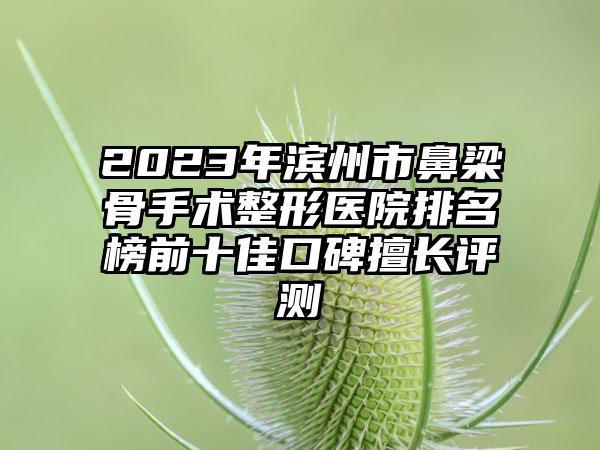 2023年滨州市鼻梁骨手术整形医院排名榜前十佳口碑擅长评测